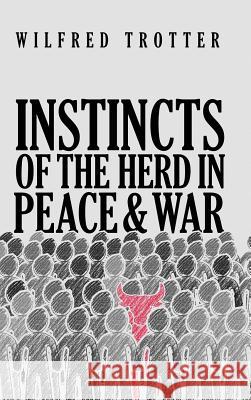 WILFRED TROTTER

INSTINCTS OF THE HERD IN PEACE & WAR

Kraina Książek